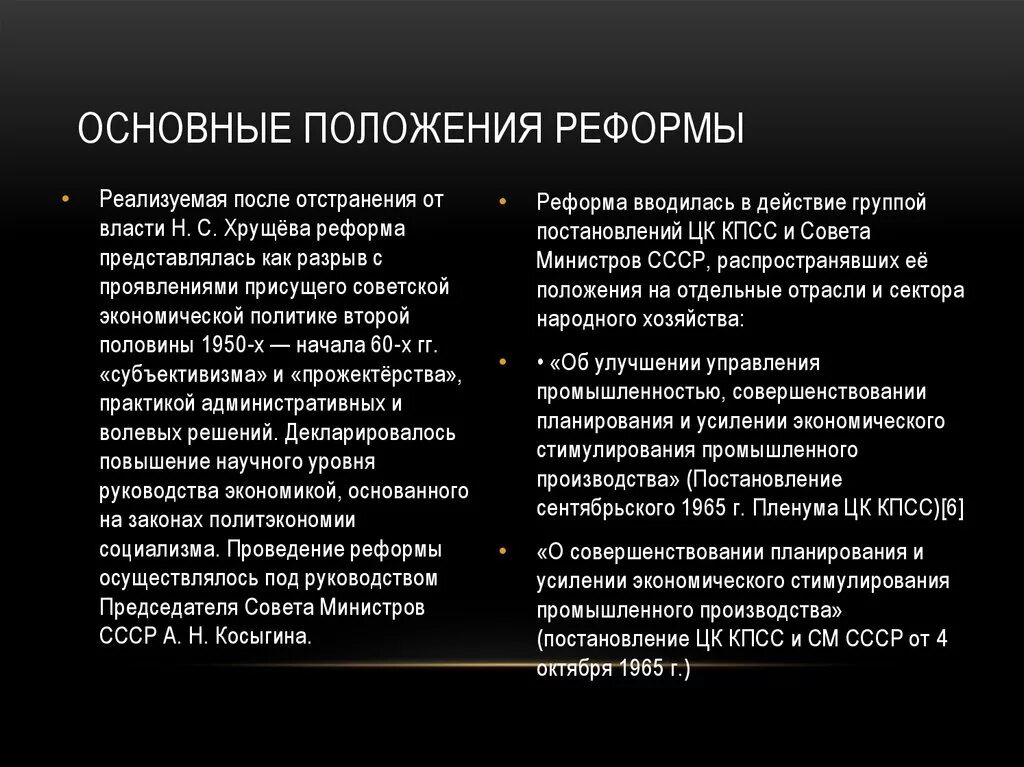 ОСНОВНЫЕ ПОЛОЖЕНИЯ РЕФОРМЫ

• Реализуемая после отстранения от власти Н. С. Хрущёва реформа представлялась как разрыв с проявлениями присущего советской экономической политике второй половины 1950-х — начала 60-х гг. «субъективизма» и «прожектёрства», практикой административных и волевых решений. Декларировалось повышение научного уровня руководства экономикой, основанного на законах политэкономии социализма. Проведение реформы осуществлялось под руководством Председателя Совета Министров СССР А. Н. Косыгина.

• Реформа вводилась в действие группой постановлений ЦК КПСС и Совета Министров СССР, распространявших её положения на отдельные отрасли и сектора народного хозяйства:

• • «Об улучшении управления промышленностью, совершенствовании планирования и усилении экономического стимулирования промышленного производства» (Постановление сентябрьского 1965 г. Пленума ЦК КПСС)[6]

• «О совершенствовании планирования и усилении экономического стимулирования промышленного производства» (постановление ЦК КПСС и СМ СССР от 4 октября 1965 г.)